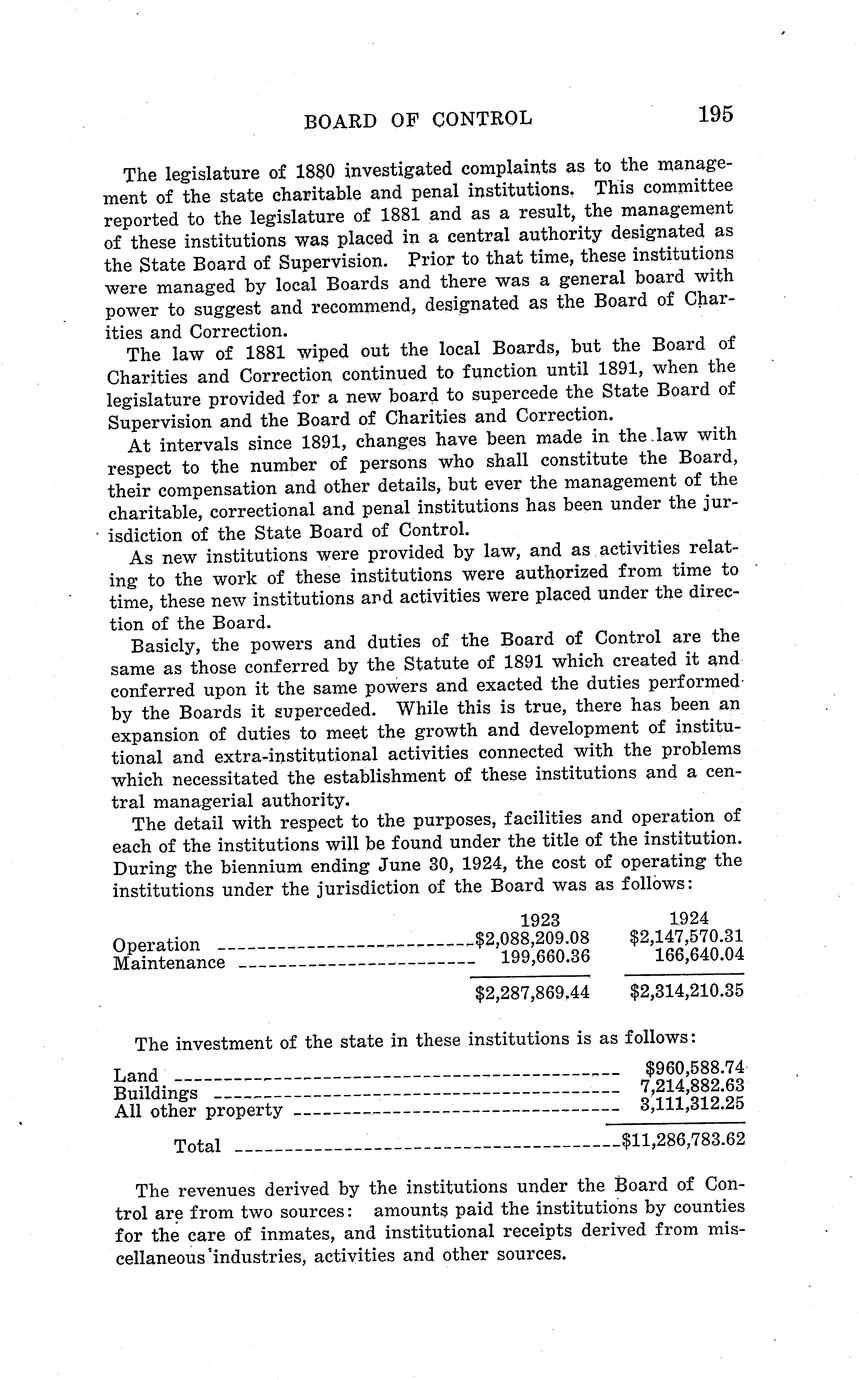 BOARD OF CONTROL 195

The legislature of 1880 investigated complaints as to the management of the state charitable and penal institutions. This committee reported to the legislature of 1881 and as a result, the management of these institutions was placed in a central authority designated as the State Board of Supervision. Prior to that time, these institutions were managed by local Boards and there was a general board with power to suggest and recommend, designated as the Board of Charities and Correction.

The law of 1881 wiped out the local Boards, but the Board of Charities and Correction continued to function until 1891, when the legislature provided for a new board to supercede the State Board of Supervision and the Board of Charities and Correction.

At intervals since 1891, changes have been made in the law with respect to the number of persons who shall constitute the Board, their compensation and other details, but ever the management of the charitable, correctional and penal institutions has been under the jurisdiction of the State Board of Control.

As new institutions were provided by law, and as activities relating to the work of these institutions were authorized from time to time, these new institutions and activities were placed under the direction of the Board.

Basicly, the powers and duties of the Board of Control are the same as those conferred by the Statute of 1891 which created it and conferred upon it the same powers and exacted the duties performed by the Boards it superceded. While this is true, there has been an expansion of duties to meet the growth and development of institutional and extra-institutional activities connected with the problems which necessitated the establishment of these institutions and a central managerial authority.

The detail with respect to the purposes, facilities and operation of each of the institutions will be found under the title of the institution. During the biennium ending June 30, 1924, the cost of operating the institutions under the jurisdiction of the Board was as follows:

| | 1923 | 1924 |
|---|---|---|
| Operation | $2,088,209.08 | $2,147,570.31 |
| Maintenance | 199,660.36 | 166,640.04 |
| | $2,287,869.44 | $2,314,210.35 |

The investment of the state in these institutions is as follows:

| | |
|---|---|
| Land | $960,588.74 |
| Buildings | 7,214,882.63 |
| All other property | 3,111,312.25 |
| Total | $11,286,783.62 |

The revenues derived by the institutions under the Board of Control are from two sources: amounts paid the institutions by counties for the care of inmates, and institutional receipts derived from miscellaneous industries, activities and other sources.